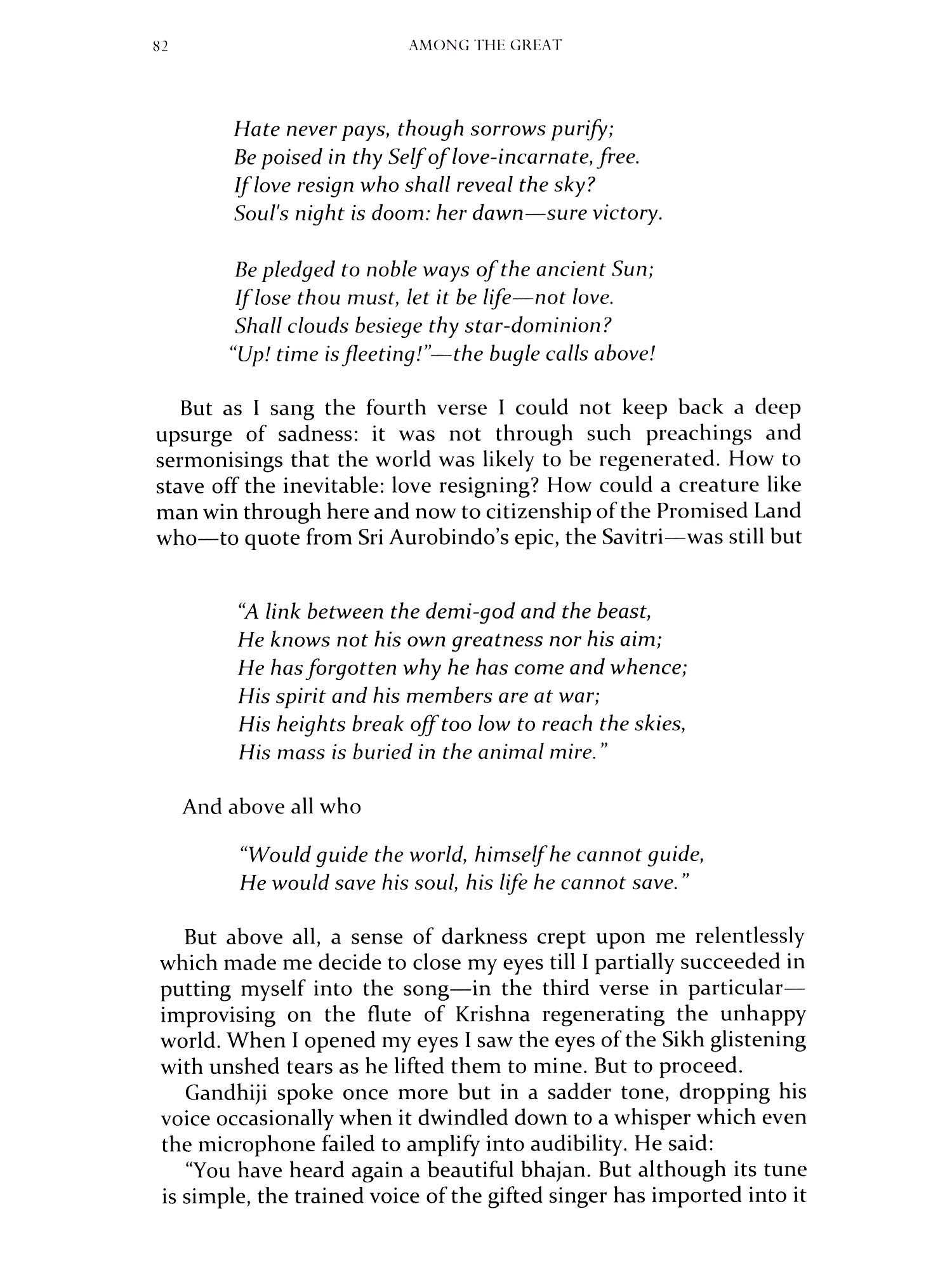 82 AMONG THE GREAT

Hate never pays, though sorrows purify;
Be poised in thy Self of love-incarnate, free.
If love resign who shall reveal the sky?
Soul's night is doom: her dawn—sure victory.

Be pledged to noble ways of the ancient Sun;
If lose thou must, let it be life—not love.
Shall clouds besiege thy star-dominion?
"Up! time is fleeting!"—the bugle calls above!

But as I sang the fourth verse I could not keep back a deep upsurge of sadness: it was not through such preachings and sermonisings that the world was likely to be regenerated. How to stave off the inevitable: love resigning? How could a creature like man win through here and now to citizenship of the Promised Land who—to quote from Sri Aurobindo's epic, the Savitri—was still but

"A link between the demi-god and the beast,
He knows not his own greatness nor his aim;
He has forgotten why he has come and whence;
His spirit and his members are at war;
His heights break off too low to reach the skies,
His mass is buried in the animal mire."

And above all who

"Would guide the world, himself he cannot guide,
He would save his soul, his life he cannot save."

But above all, a sense of darkness crept upon me relentlessly which made me decide to close my eyes till I partially succeeded in putting myself into the song—in the third verse in particular—improvising on the flute of Krishna regenerating the unhappy world. When I opened my eyes I saw the eyes of the Sikh glistening with unshed tears as he lifted them to mine. But to proceed.

Gandhiji spoke once more but in a sadder tone, dropping his voice occasionally when it dwindled down to a whisper which even the microphone failed to amplify into audibility. He said:

"You have heard again a beautiful bhajan. But although its tune is simple, the trained voice of the gifted singer has imported into it